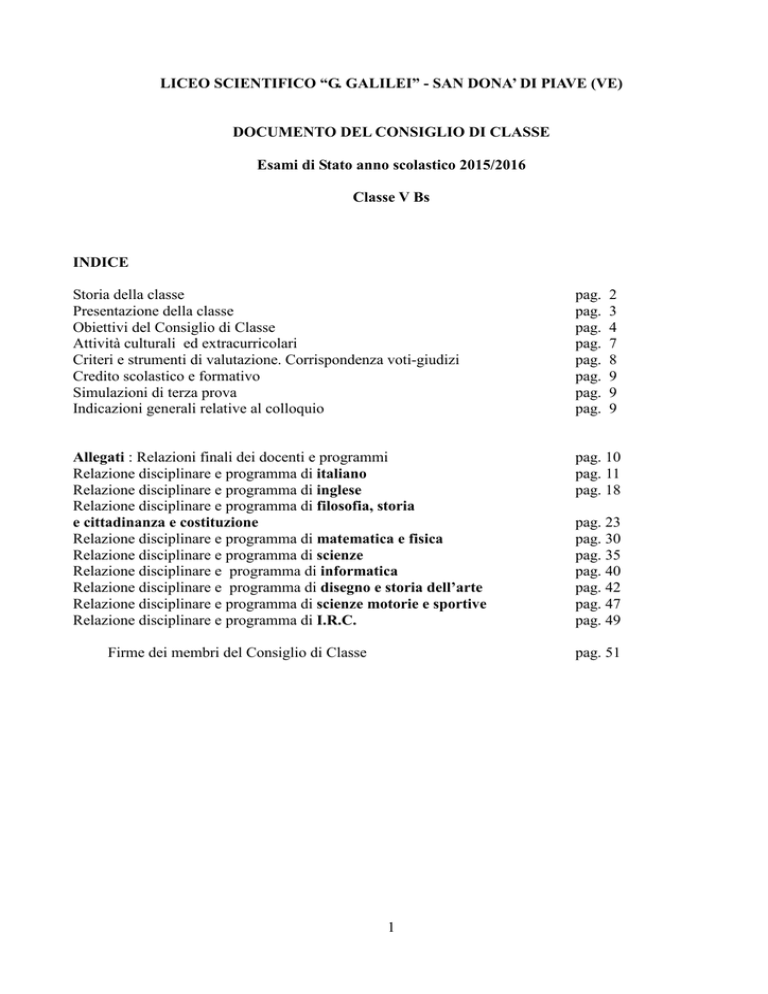 LICEO SCIENTIFICO “G. GALILEI” - SAN DONA’ DI PIAVE (VE)

DOCUMENTO DEL CONSIGLIO DI CLASSE

Esami di Stato anno scolastico 2015/2016

Classe V Bs

INDICE

Storia della classe pag. 2
Presentazione della classe pag. 3
Obiettivi del Consiglio di Classe pag. 4
Attività culturali ed extracurricolari pag. 7
Criteri e strumenti di valutazione. Corrispondenza voti-giudizi pag. 8
Credito scolastico e formativo pag. 9
Simulazioni di terza prova pag. 9
Indicazioni generali relative al colloquio pag. 9

Allegati : Relazioni finali dei docenti e programmi pag. 10
Relazione disciplinare e programma di italiano pag. 11
Relazione disciplinare e programma di inglese pag. 18
Relazione disciplinare e programma di filosofia, storia e cittadinanza e costituzione pag. 23
Relazione disciplinare e programma di matematica e fisica pag. 30
Relazione disciplinare e programma di scienze pag. 35
Relazione disciplinare e programma di informatica pag. 40
Relazione disciplinare e programma di disegno e storia dell’arte pag. 42
Relazione disciplinare e programma di scienze motorie e sportive pag. 47
Relazione disciplinare e programma di I.R.C. pag. 49

Firme dei membri del Consiglio di Classe pag. 51

1